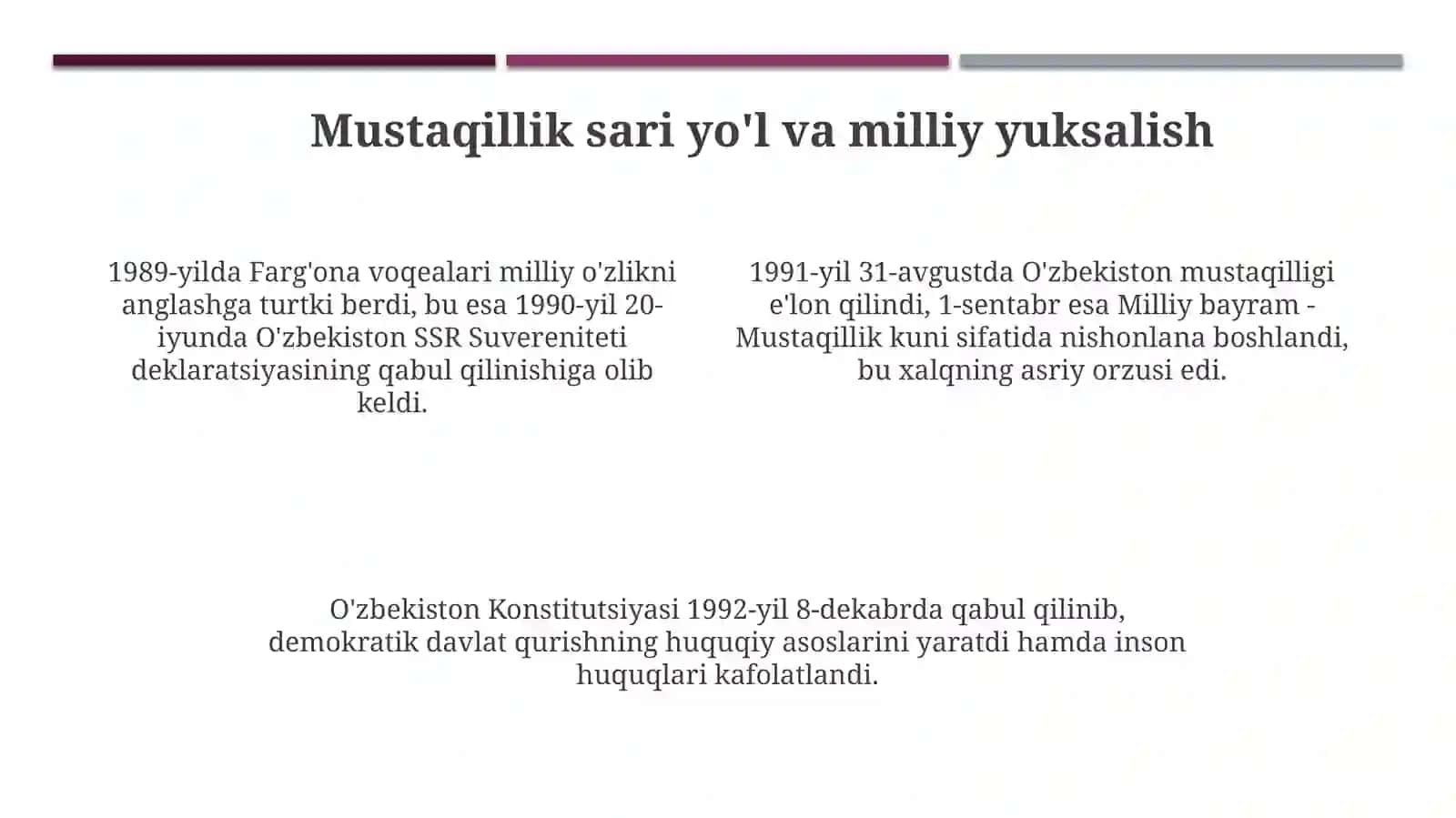 Mustaqillik sari yo'l va milliy yuksalish

1989-yilda Farg'ona voqealari milliy o'zlikni anglashga turtki berdi, bu esa 1990-yil 20-iyunda O'zbekiston SSR Suvereniteti deklaratsiyasining qabul qilinishiga olib keldi.

1991-yil 31-avgustda O'zbekiston mustaqilligi e'lon qilindi, 1-sentabr esa Milliy bayram - Mustaqillik kuni sifatida nishonlana boshlandi, bu xalqning asriy orzusi edi.

O'zbekiston Konstitutsiyasi 1992-yil 8-dekabrda qabul qilinib, demokratik davlat qurishning huquqiy asoslarini yaratdi hamda inson huquqlari kafolatlandi.